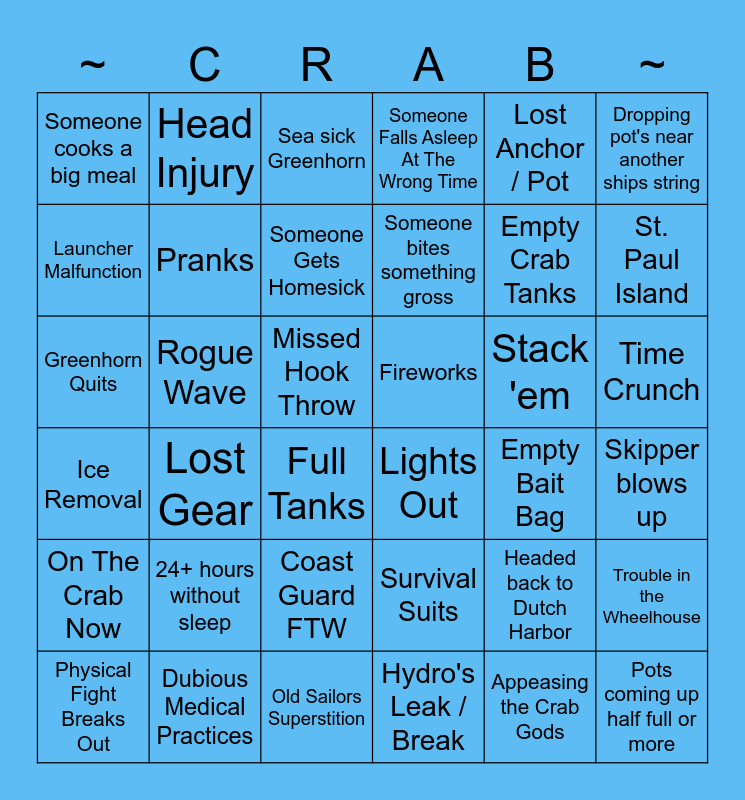 | ~ | C | R | A | B | ~ |
|---|---|---|---|---|---|
| Someone cooks a big meal | Head Injury | Sea sick Greenhorn | Someone Falls Asleep At The Wrong Time | Lost Anchor / Pot | Dropping pot's near another ships string |
| Launcher Malfunction | Pranks | Someone Gets Homesick | Someone bites something gross | Empty Crab Tanks | St. Paul Island |
| Greenhorn Quits | Rogue Wave | Missed Hook Throw | Fireworks | Stack 'em | Time Crunch |
| Ice Removal | Lost Gear | Full Tanks | Lights Out | Empty Bait Bag | Skipper blows up |
| On The Crab Now | 24+ hours without sleep | Coast Guard FTW | Survival Suits | Headed back to Dutch Harbor | Trouble in the Wheelhouse |
| Physical Fight Breaks Out | Dubious Medical Practices | Old Sailors Superstition | Hydro's Leak / Break | Appeasing the Crab Gods | Pots coming up half full or more |